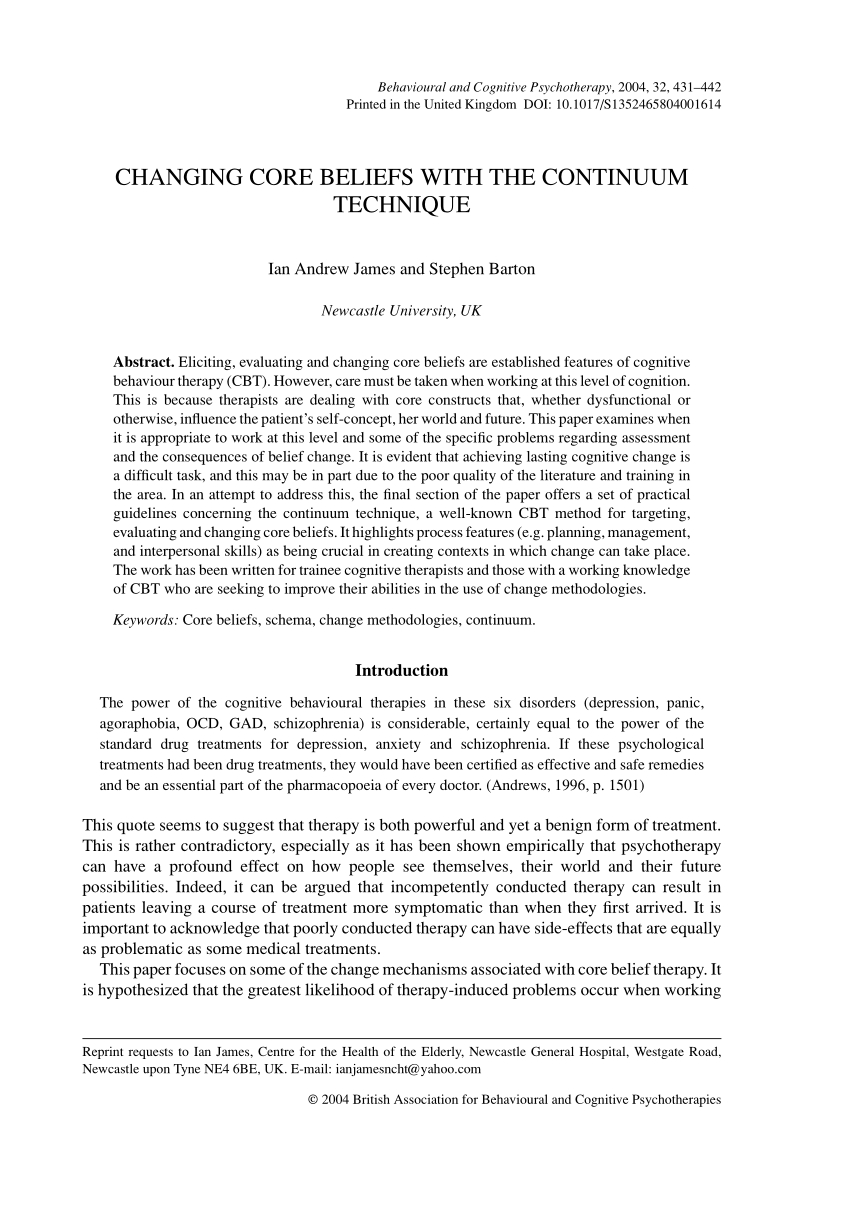 Behavioural and Cognitive Psychotherapy, 2004, 32, 431–442
Printed in the United Kingdom DOI: 10.1017/S1352465804001614

CHANGING CORE BELIEFS WITH THE CONTINUUM TECHNIQUE

Ian Andrew James and Stephen Barton

Newcastle University, UK

Abstract. Eliciting, evaluating and changing core beliefs are established features of cognitive behaviour therapy (CBT). However, care must be taken when working at this level of cognition. This is because therapists are dealing with core constructs that, whether dysfunctional or otherwise, influence the patient's self-concept, her world and future. This paper examines when it is appropriate to work at this level and some of the specific problems regarding assessment and the consequences of belief change. It is evident that achieving lasting cognitive change is a difficult task, and this may be in part due to the poor quality of the literature and training in the area. In an attempt to address this, the final section of the paper offers a set of practical guidelines concerning the continuum technique, a well-known CBT method for targeting, evaluating and changing core beliefs. It highlights process features (e.g. planning, management, and interpersonal skills) as being crucial in creating contexts in which change can take place. The work has been written for trainee cognitive therapists and those with a working knowledge of CBT who are seeking to improve their abilities in the use of change methodologies.

Keywords: Core beliefs, schema, change methodologies, continuum.

Introduction

The power of the cognitive behavioural therapies in these six disorders (depression, panic, agoraphobia, OCD, GAD, schizophrenia) is considerable, certainly equal to the power of the standard drug treatments for depression, anxiety and schizophrenia. If these psychological treatments had been drug treatments, they would have been certified as effective and safe remedies and be an essential part of the pharmacopoeia of every doctor. (Andrews, 1996, p. 1501)

This quote seems to suggest that therapy is both powerful and yet a benign form of treatment. This is rather contradictory, especially as it has been shown empirically that psychotherapy can have a profound effect on how people see themselves, their world and their future possibilities. Indeed, it can be argued that incompetently conducted therapy can result in patients leaving a course of treatment more symptomatic than when they first arrived. It is important to acknowledge that poorly conducted therapy can have side-effects that are equally as problematic as some medical treatments.

This paper focuses on some of the change mechanisms associated with core belief therapy. It is hypothesized that the greatest likelihood of therapy-induced problems occur when working

Reprint requests to Ian James, Centre for the Health of the Elderly, Newcastle General Hospital, Westgate Road, Newcastle upon Tyne NE4 6BE, UK. E-mail: ianjamesncht@yahoo.com

© 2004 British Association for Behavioural and Cognitive Psychotherapies